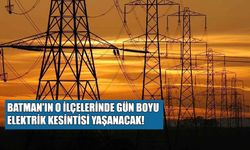 BATMAN'IN O İLÇELERİNDE GÜN BOYU ELEKTRİK KESİNTİSİ YAŞANACAK!